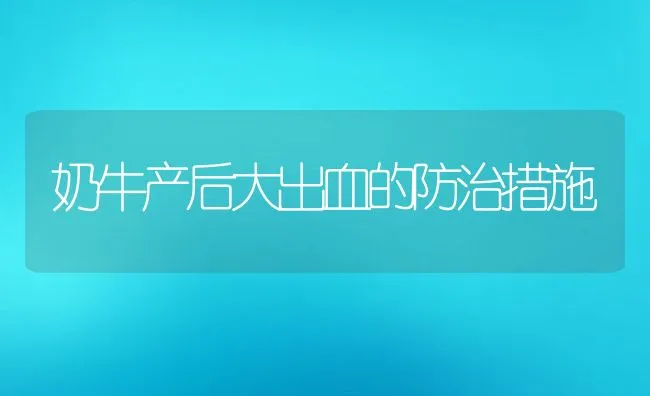 奶牛产后大出血的防治措施